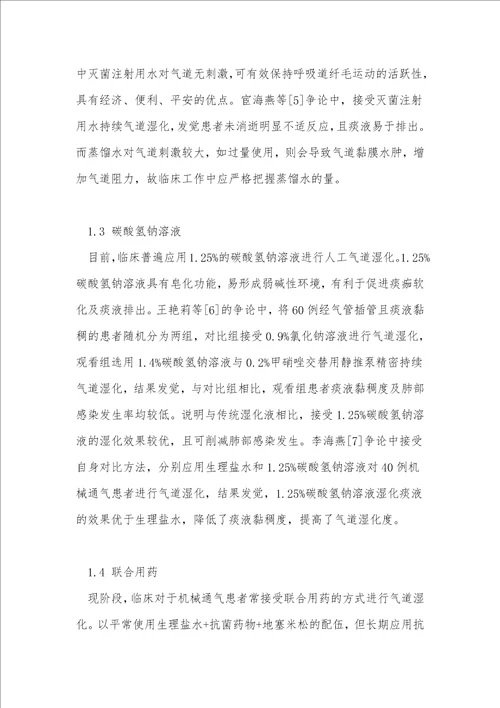 中灭菌注射用水对气道无刺激，可有效保持呼吸道纤毛运动的活跃性，具有经济、便利、平安的优点。官海燕等[5]争论中，接受灭菌注射用水持续气道湿化，发觉患者未消逝明显不适反应，且痰液易于排出。而蒸馏水对气道刺激较大，如过量使用，则会导致气道黏膜水肿，增加气道阻力，故临床工作中应严格把握蒸馏水的量。

1.3 碳酸氢钠溶液

目前，临床普遍应用1.25%的碳酸氢钠溶液进行人工气道湿化。1.25%碳酸氢钠溶液具有皂化功能，易形成弱碱性环境，有利于促进痰痂软化及痰液排出。王艳莉等[6]的争论中，将60例经气管插管且痰液黏稠的患者随机分为两组，对比组接受0.9%氯化钠溶液进行气道湿化，观看组选用1.4%碳酸氢钠溶液与0.2%甲硝唑交替用静推泵精密持续气道湿化，结果发觉，与对比组相比，观看组患者痰液黏稠度及肺部感染发生率均较低。说明与传统湿化液相比，接受1.25%碳酸氢钠溶液的湿化效果较优，且可削减肺部感染发生。李海燕[7]争论中接受自身对比方法，分别应用生理盐水和1.25%碳酸氢钠溶液对40例机械通气患者进行气道湿化，结果发觉，1.25%碳酸氢钠溶液湿化痰液的效果优于生理盐水，降低了痰液黏稠度，提高了气道湿化度。

1.4 联合用药

现阶段，临床对于机械通气患者常接受联合用药的方式进行气道湿化。以平常使用生理盐水+抗菌药物+地塞米松的配伍，但长期应用抗